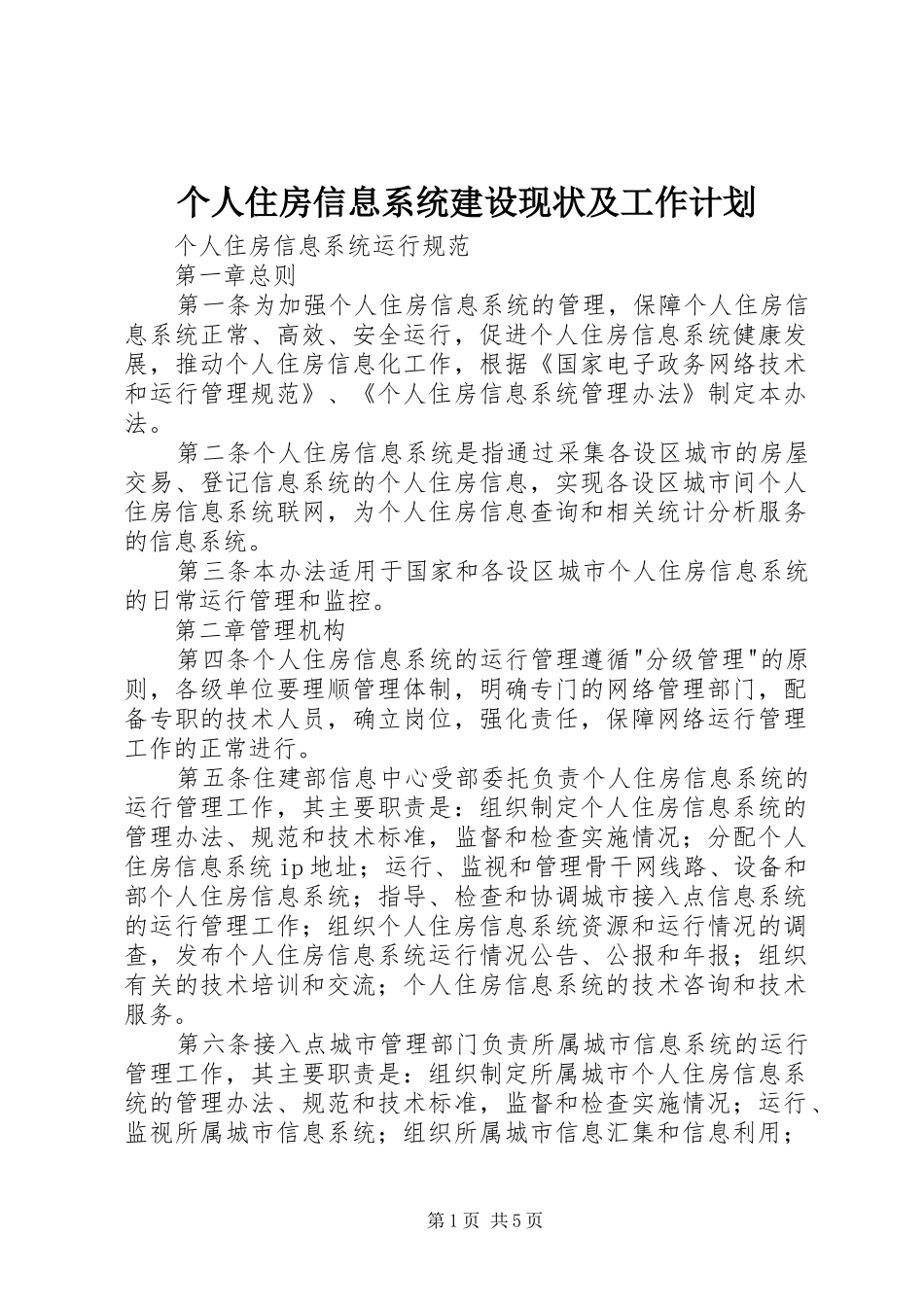 个人住房信息系统建设现状及工作计划

个人住房信息系统运行规范

第一章总则

第一条为加强个人住房信息系统的管理，保障个人住房信息系统正常、高效、安全运行，促进个人住房信息系统健康发展，推动个人住房信息化工作，根据《国家电子政务网络技术和运行管理规范》、《个人住房信息系统管理办法》制定本办法。

第二条个人住房信息系统是指通过采集各设区城市的房屋交易、登记信息系统的个人住房信息，实现各设区城市间个人住房信息系统联网，为个人住房信息查询和相关统计分析服务的信息系统。

第三条本办法适用于国家和各设区城市个人住房信息系统的日常运行管理和监控。

第二章管理机构

第四条个人住房信息系统的运行管理遵循"分级管理"的原则，各级单位要理顺管理体制，明确专门的网络管理部门，配备专职的技术人员，确立岗位，强化责任，保障网络运行管理工作的正常进行。

第五条住建部信息中心受部委托负责个人住房信息系统的运行管理工作，其主要职责是：组织制定个人住房信息系统的管理办法、规范和技术标准，监督和检查实施情况；分配个人住房信息系统ip地址；运行、监视和管理骨干网线路、设备和部个人住房信息系统；指导、检查和协调城市接入点信息系统的运行管理工作；组织个人住房信息系统资源和运行情况的调查，发布个人住房信息系统运行情况公告、公报和年报；组织有关的技术培训和交流；个人住房信息系统的技术咨询和技术服务。

第六条接入点城市管理部门负责所属城市信息系统的运行管理工作，其主要职责是：组织制定所属城市个人住房信息系统的管理办法、规范和技术标准，监督和检查实施情况；运行、监视所属城市信息系统；组织所属城市信息汇集和信息利用；

第1页 共5页